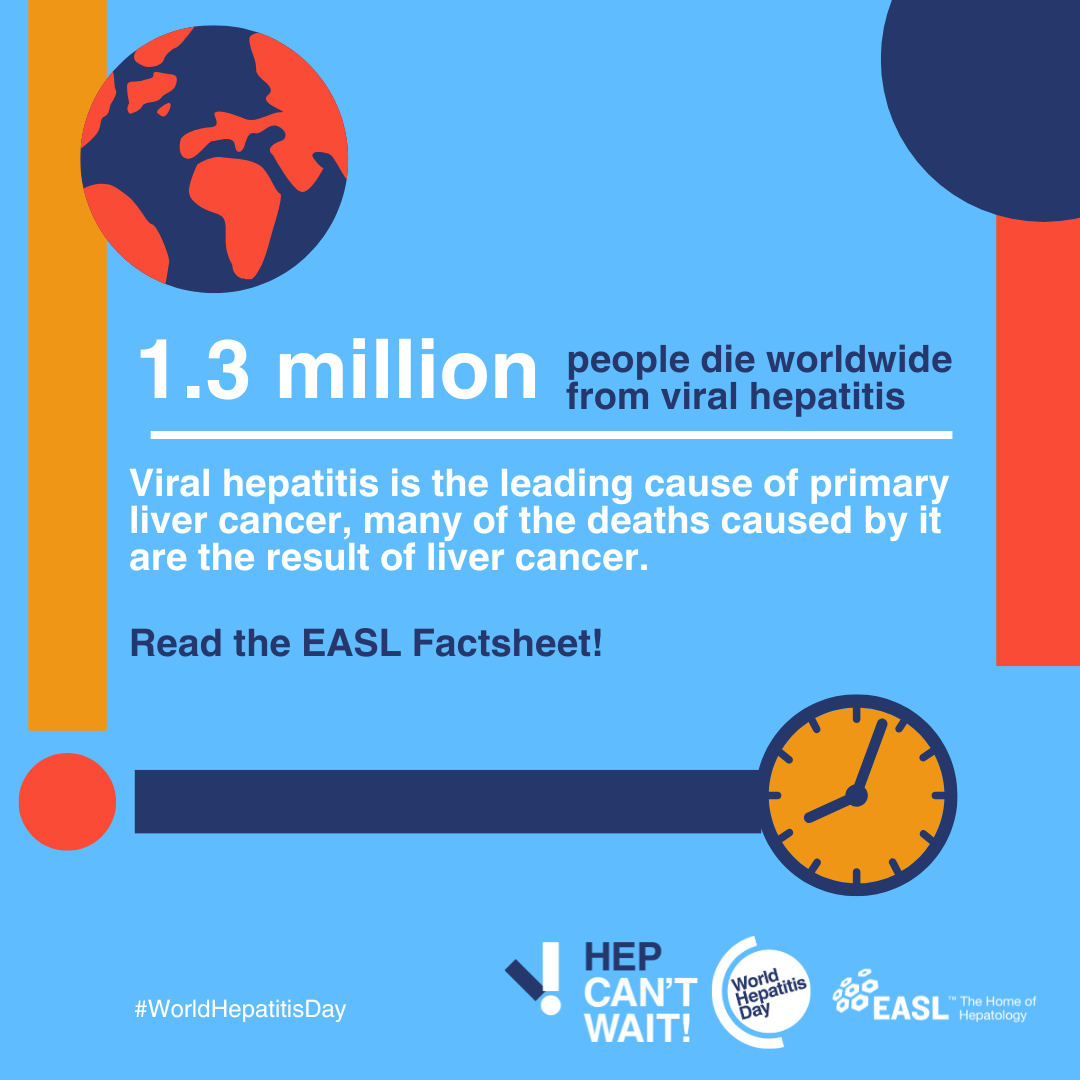 1.3 million people die worldwide from viral hepatitis

Viral hepatitis is the leading cause of primary liver cancer, many of the deaths caused by it are the result of liver cancer.

Read the EASL Factsheet!

#WorldHepatitisDay

HEP CAN'T WAIT!

World Hepatitis Day

EASL™ The Home of Hepatology